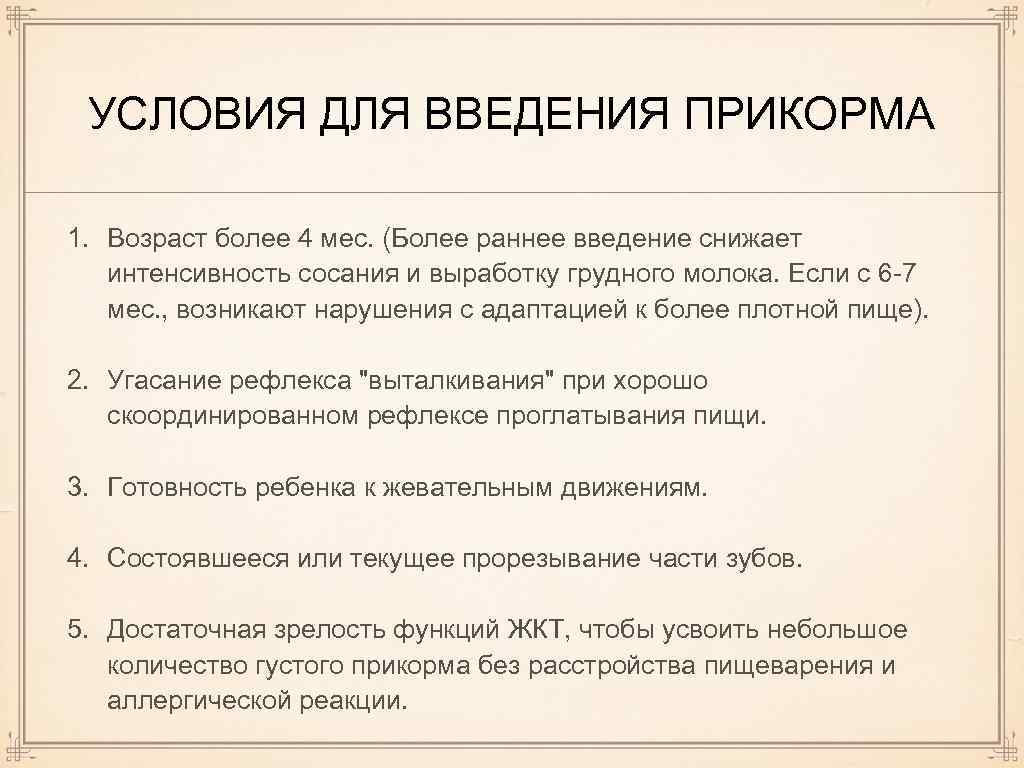 УСЛОВИЯ ДЛЯ ВВЕДЕНИЯ ПРИКОРМА

1. Возраст более 4 мес. (Более раннее введение снижает интенсивность сосания и выработку грудного молока. Если с 6-7 мес., возникают нарушения с адаптацией к более плотной пище).

2. Угасание рефлекса "выталкивания" при хорошо скоординированном рефлексе проглатывания пищи.

3. Готовность ребенка к жевательным движениям.

4. Состоявшееся или текущее прорезывание части зубов.

5. Достаточная зрелость функций ЖКТ, чтобы усвоить небольшое количество густого прикорма без расстройства пищеварения и аллергической реакции.